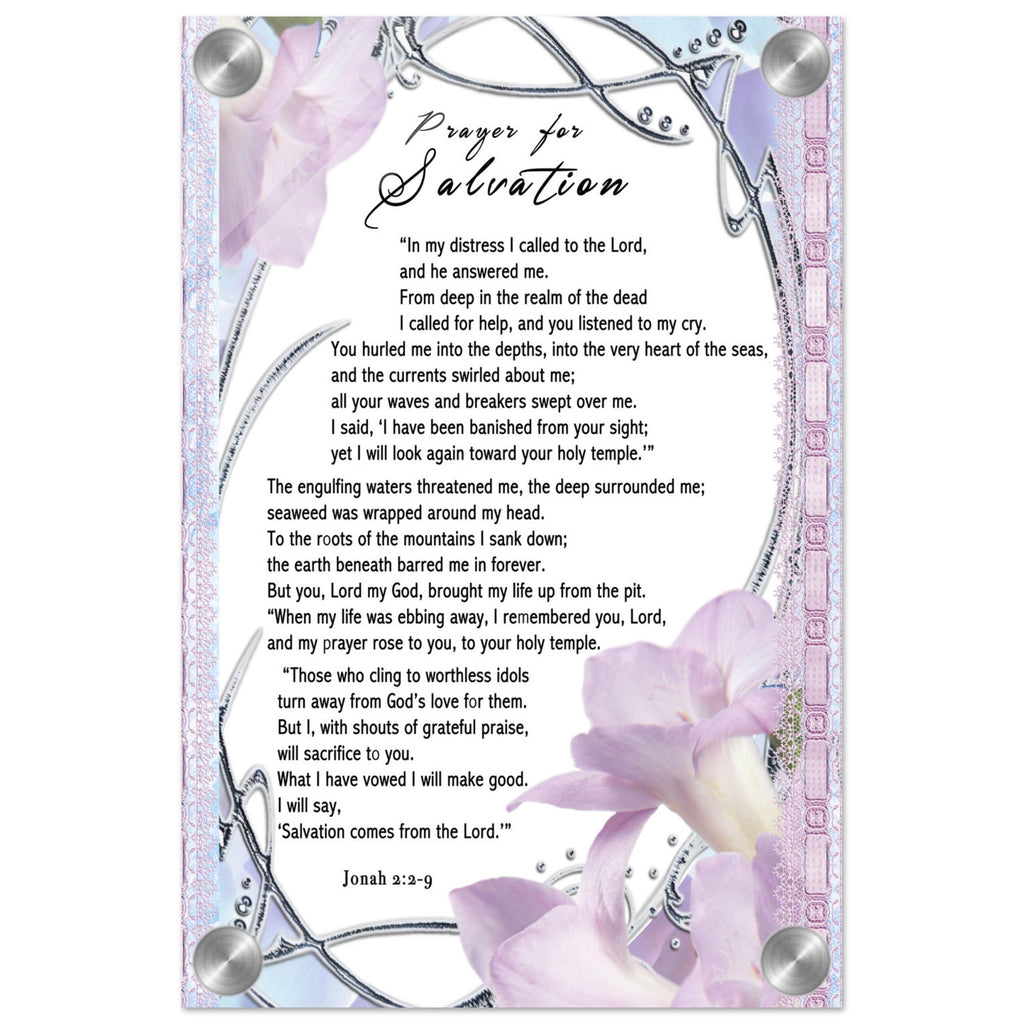 Prayer for
Salvation

"In my distress I called to the Lord,
and he answered me.
From deep in the realm of the dead
I called for help, and you listened to my cry.
You hurled me into the depths, into the very heart of the seas,
and the currents swirled about me;
all your waves and breakers swept over me.
I said, 'I have been banished from your sight;
yet I will look again toward your holy temple.'"

The engulfing waters threatened me, the deep surrounded me;
seaweed was wrapped around my head.
To the roots of the mountains I sank down;
the earth beneath barred me in forever.
But you, Lord my God, brought my life up from the pit.
"When my life was ebbing away, I remembered you, Lord,
and my prayer rose to you, to your holy temple.

"Those who cling to worthless idols
turn away from God's love for them.
But I, with shouts of grateful praise,
will sacrifice to you.
What I have vowed I will make good.
I will say,
'Salvation comes from the Lord.'"

Jonah 2:2-9